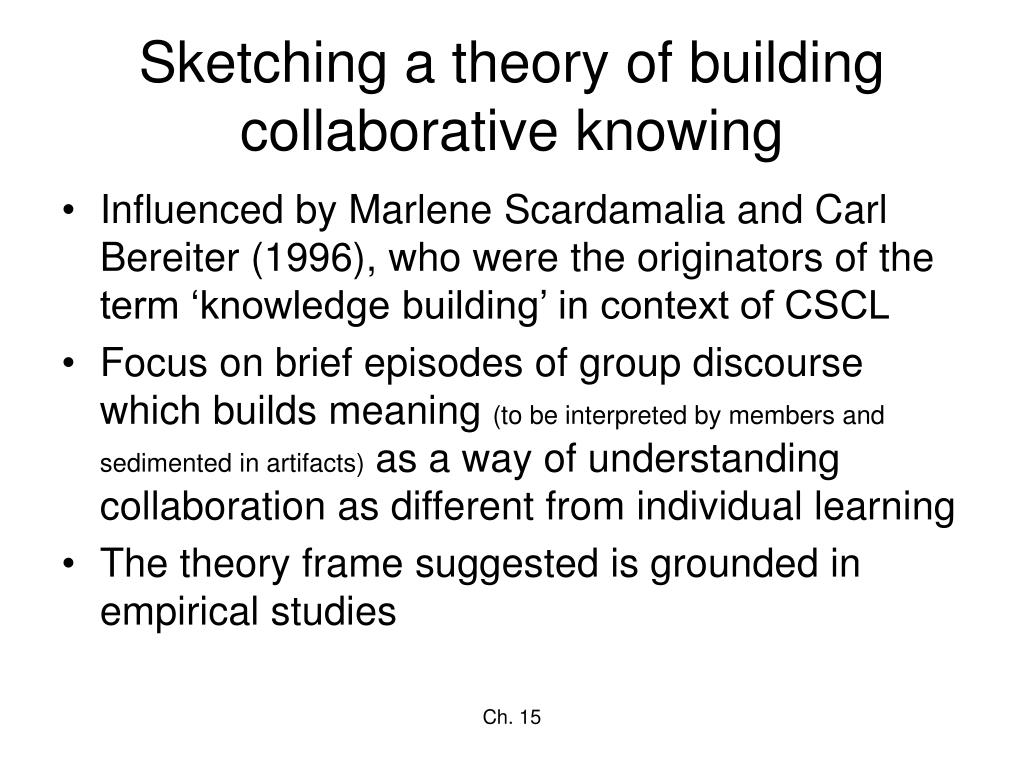 Sketching a theory of building collaborative knowing

• Influenced by Marlene Scardamalia and Carl Bereiter (1996), who were the originators of the term 'knowledge building' in context of CSCL
• Focus on brief episodes of group discourse which builds meaning (to be interpreted by members and sedimented in artifacts) as a way of understanding collaboration as different from individual learning
• The theory frame suggested is grounded in empirical studies

Ch. 15